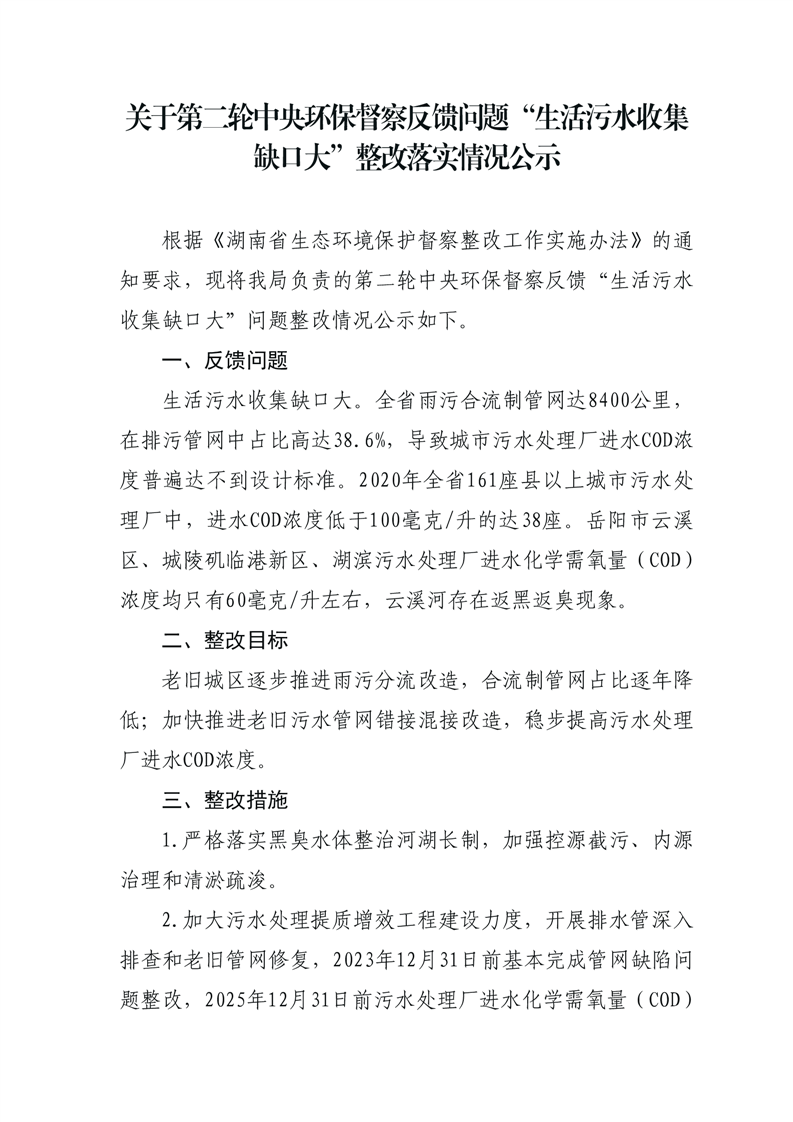 关于第二轮中央环保督察反馈问题“生活污水收集缺口大”整改落实情况公示

根据《湖南省生态环境保护督察整改工作实施办法》的通知要求，现将我局负责的第二轮中央环保督察反馈“生活污水收集缺口大”问题整改情况公示如下。

一、反馈问题

生活污水收集缺口大。全省雨污合流制管网达8400公里，在排污管网中占比高达38.6%，导致城市污水处理厂进水COD浓度普遍达不到设计标准。2020年全省161座县以上城市污水处理厂中，进水COD浓度低于100毫克/升的达38座。岳阳市云溪区、城陵矶临港新区、湖滨污水处理厂进水化学需氧量（COD）浓度均只有60毫克/升左右，云溪河存在返黑返臭现象。

二、整改目标

老旧城区逐步推进雨污分流改造，合流制管网占比逐年降低；加快推进老旧污水管网错接混接改造，稳步提高污水处理厂进水COD浓度。

三、整改措施

1.严格落实黑臭水体整治河湖长制，加强控源截污、内源治理和清淤疏浚。

2.加大污水处理提质增效工程建设力度，开展排水管深入排查和老旧管网修复，2023年12月31日前基本完成管网缺陷问题整改，2025年12月31日前污水处理厂进水化学需氧量（COD）